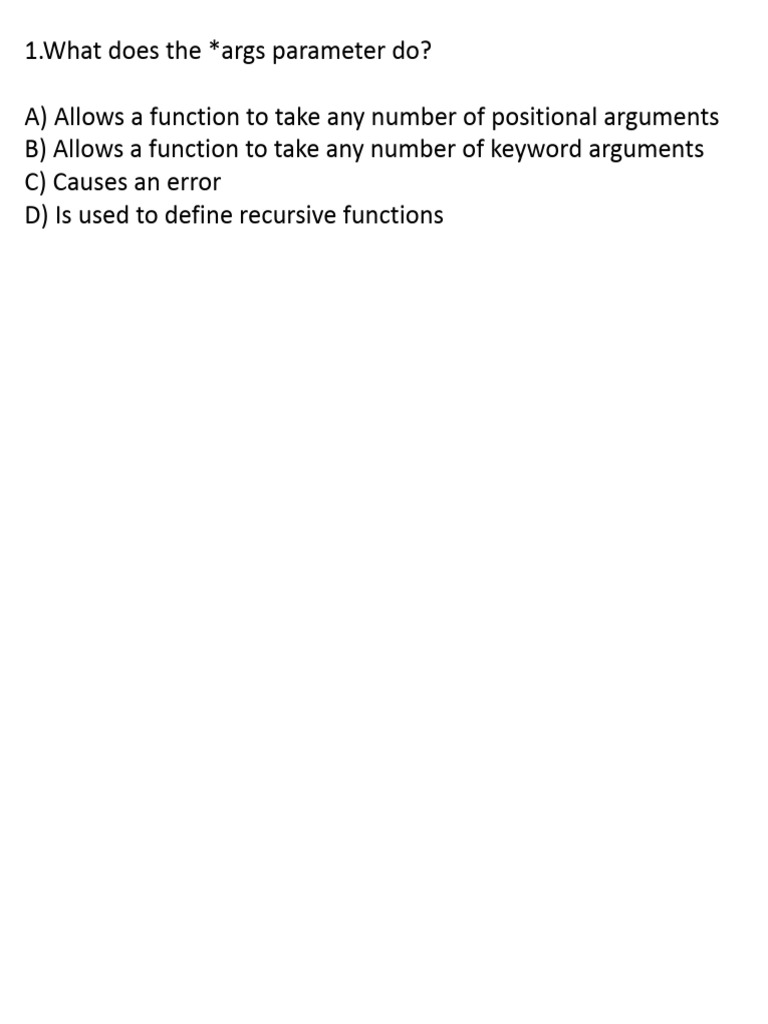 1.What does the *args parameter do?

A) Allows a function to take any number of positional arguments
B) Allows a function to take any number of keyword arguments
C) Causes an error
D) Is used to define recursive functions